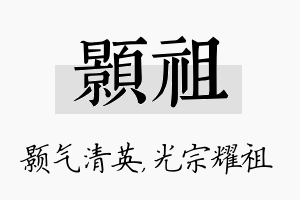 顥祖

颢气清英,光宗耀祖